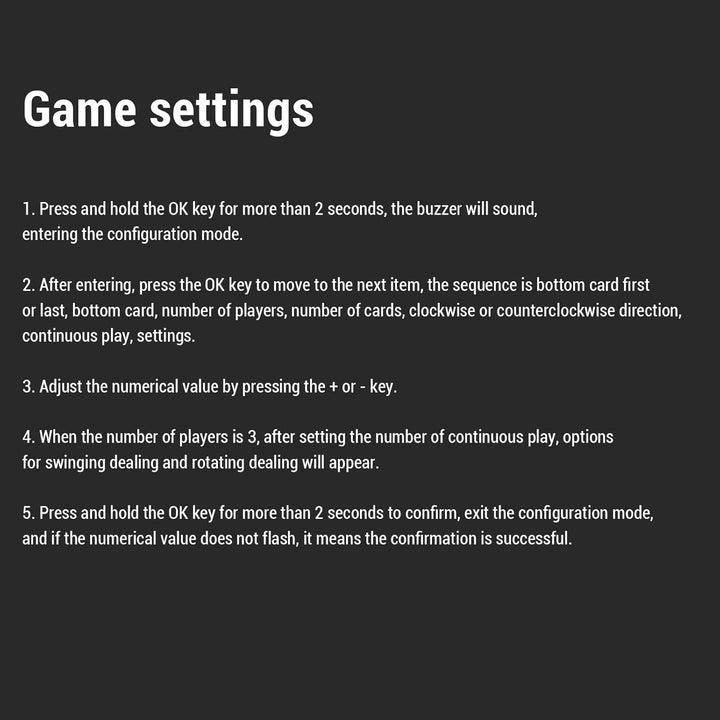 Game settings

1. Press and hold the OK key for more than 2 seconds, the buzzer will sound, entering the configuration mode.

2. After entering, press the OK key to move to the next item, the sequence is bottom card first or last, bottom card, number of players, number of cards, clockwise or counterclockwise direction, continuous play, settings.

3. Adjust the numerical value by pressing the + or - key.

4. When the number of players is 3, after setting the number of continuous play, options for swinging dealing and rotating dealing will appear.

5. Press and hold the OK key for more than 2 seconds to confirm, exit the configuration mode, and if the numerical value does not flash, it means the confirmation is successful.